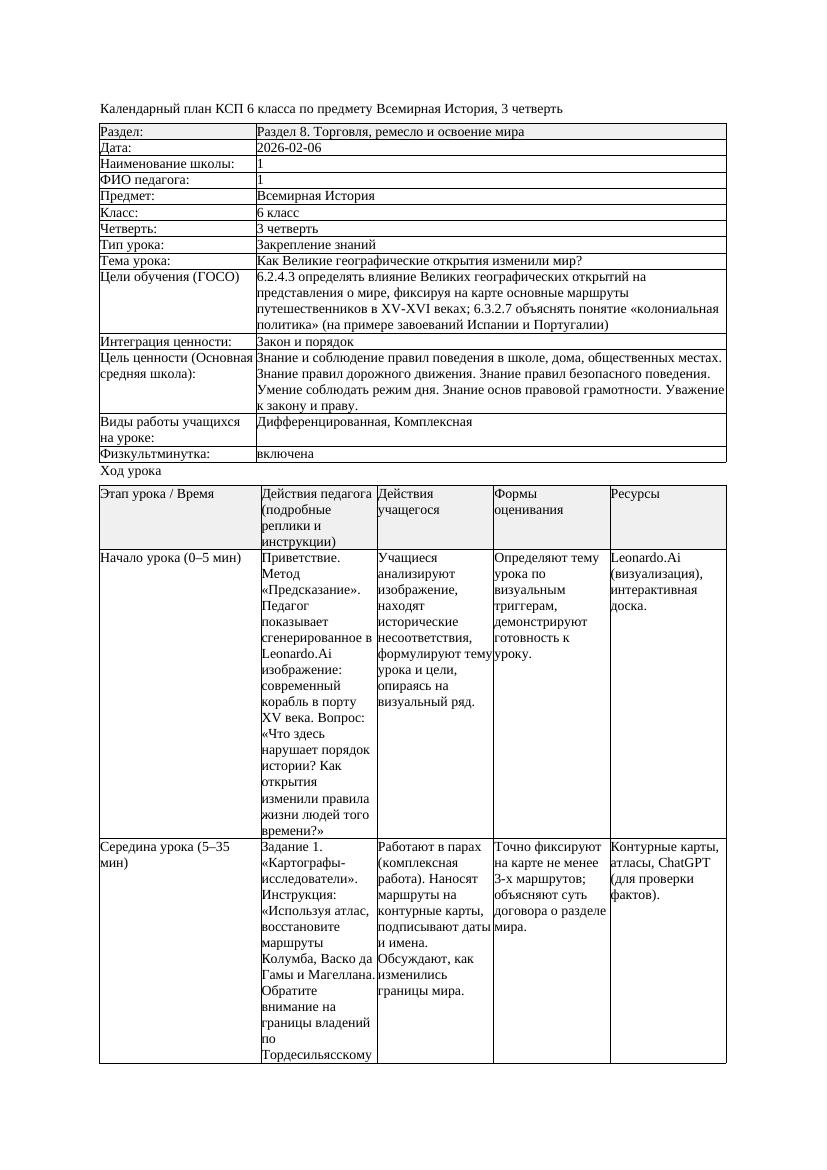 Календарный план КСП 6 класса по предмету Всемирная История, 3 четверть

| Раздел: | Раздел 8. Торговля, ремесло и освоение мира |
|---|---|
| Дата: | 2026-02-06 |
| Наименование школы: | 1 |
| ФИО педагога: | 1 |
| Предмет: | Всемирная История |
| Класс: | 6 класс |
| Четверть: | 3 четверть |
| Тип урока: | Закрепление знаний |
| Тема урока: | Как Великие географические открытия изменили мир? |
| Цели обучения (ГОСО) | 6.2.4.3 определять влияние Великих географических открытий на представления о мире, фиксируя на карте основные маршруты путешественников в XV-XVI веках; 6.3.2.7 объяснять понятие «колониальная политика» (на примере завоеваний Испании и Португалии) |
| Интеграция ценности: | Закон и порядок |
| Цель ценности (Основная средняя школа): | Знание и соблюдение правил поведения в школе, дома, общественных местах. Знание правил дорожного движения. Знание правил безопасного поведения. Умение соблюдать режим дня. Знание основ правовой грамотности. Уважение к закону и праву. |
| Виды работы учащихся на уроке: | Дифференцированная, Комплексная |
| Физкультминутка: | включена |

Ход урока

| Этап урока / Время | Действия педагога (подробные реплики и инструкции) | Действия учащегося | Формы оценивания | Ресурсы |
|---|---|---|---|---|
| Начало урока (0–5 мин) | Приветствие. Метод «Предсказание». Педагог показывает сгенерированное в Leonardo.Ai изображение: современный корабль в порту XV века. Вопрос: «Что здесь нарушает порядок истории? Как открытия изменили правила жизни людей того времени?» | Учащиеся анализируют изображение, находят исторические несоответствия, формулируют тему урока и цели, опираясь на визуальный ряд. | Определяют тему урока по визуальным триггерам, демонстрируют готовность к уроку. | Leonardo.Ai (визуализация), интерактивная доска. |
| Середина урока (5–35 мин) | Задание 1. «Картографы-исследователи». Инструкция: «Используя атлас, восстановите маршруты Колумба, Васко да Гамы и Магеллана. Обратите внимание на границы владений по Тордесильясскому | Работают в парах (комплексная работа). Наносят маршруты на контурные карты, подписывают даты и имена. Обсуждают, как изменились границы мира. | Точно фиксируют на карте не менее 3-х маршрутов; объясняют суть договора о разделе мира. | Контурные карты, атласы, ChatGPT (для проверки фактов). |